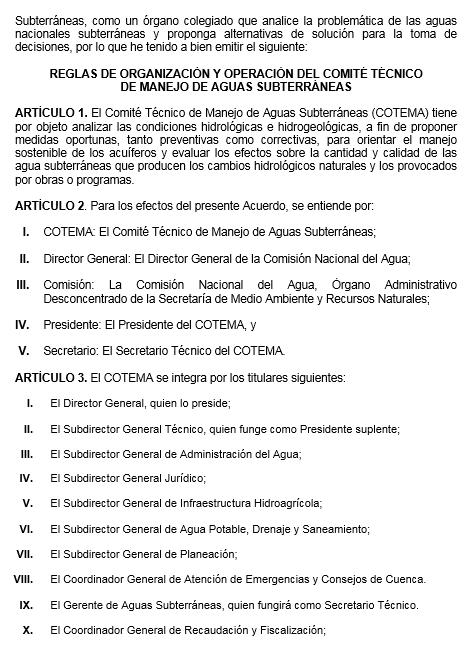 Subterráneas, como un órgano colegiado que analice la problemática de las aguas nacionales subterráneas y proponga alternativas de solución para la toma de decisiones, por lo que he tenido a bien emitir el siguiente:

REGLAS DE ORGANIZACIÓN Y OPERACIÓN DEL COMITÉ TÉCNICO DE MANEJO DE AGUAS SUBTERRÁNEAS

ARTÍCULO 1. El Comité Técnico de Manejo de Aguas Subterráneas (COTEMA) tiene por objeto analizar las condiciones hidrológicas e hidrogeológicas, a fin de proponer medidas oportunas, tanto preventivas como correctivas, para orientar el manejo sostenible de los acuíferos y evaluar los efectos sobre la cantidad y calidad de las agua subterráneas que producen los cambios hidrológicos naturales y los provocados por obras o programas.

ARTÍCULO 2. Para los efectos del presente Acuerdo, se entiende por:

I. COTEMA: El Comité Técnico de Manejo de Aguas Subterráneas;

II. Director General: El Director General de la Comisión Nacional del Agua;

III. Comisión: La Comisión Nacional del Agua, Órgano Administrativo Desconcentrado de la Secretaría de Medio Ambiente y Recursos Naturales;

IV. Presidente: El Presidente del COTEMA, y

V. Secretario: El Secretario Técnico del COTEMA.

ARTÍCULO 3. El COTEMA se integra por los titulares siguientes:

I. El Director General, quien lo preside;

II. El Subdirector General Técnico, quien funge como Presidente suplente;

III. El Subdirector General de Administración del Agua;

IV. El Subdirector General Jurídico;

V. El Subdirector General de Infraestructura Hidroagrícola;

VI. El Subdirector General de Agua Potable, Drenaje y Saneamiento;

VII. El Subdirector General de Planeación;

VIII. El Coordinador General de Atención de Emergencias y Consejos de Cuenca.

IX. El Gerente de Aguas Subterráneas, quien fungirá como Secretario Técnico.

X. El Coordinador General de Recaudación y Fiscalización;